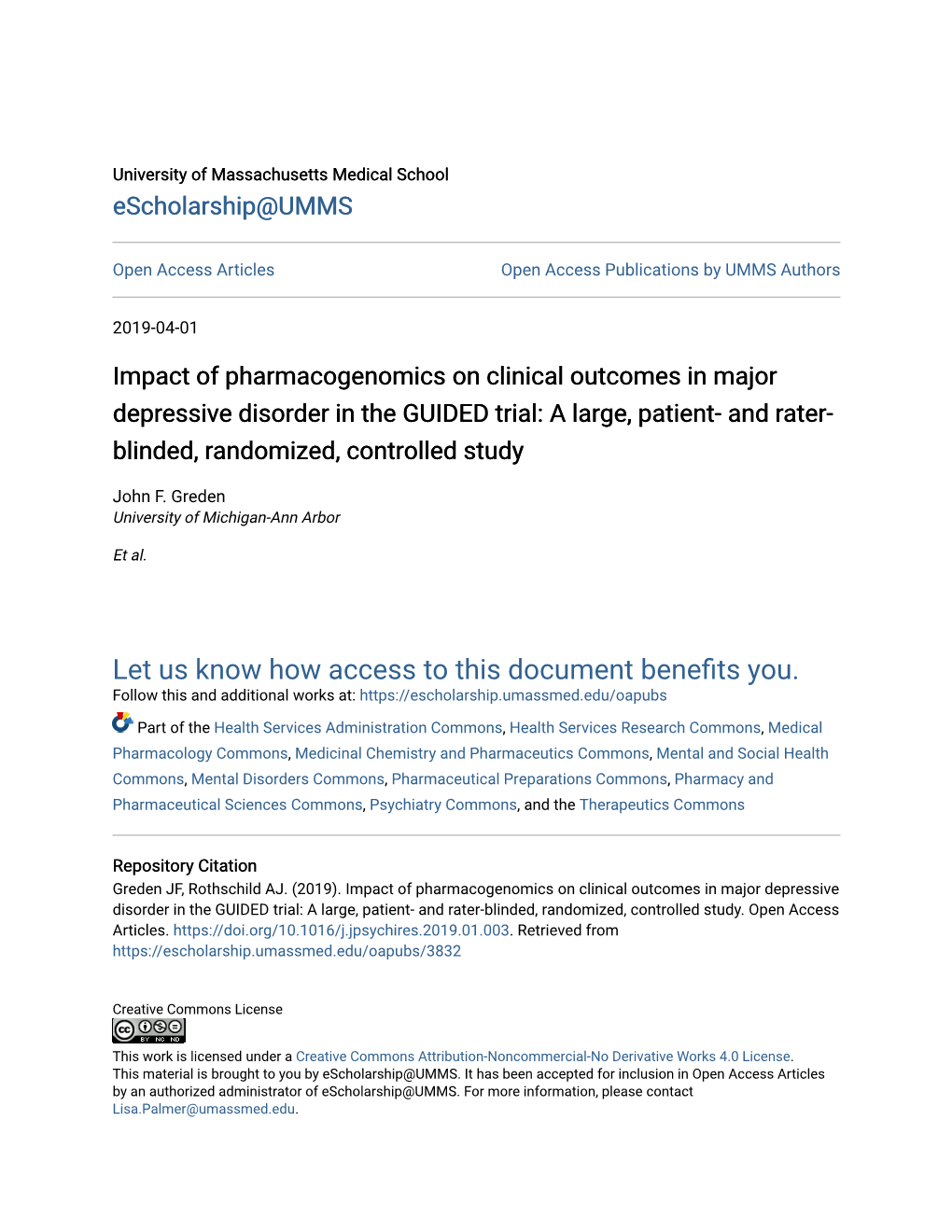 University of Massachusetts Medical School
eScholarship@UMMS

Open Access Articles

Open Access Publications by UMMS Authors

2019-04-01

Impact of pharmacogenomics on clinical outcomes in major depressive disorder in the GUIDED trial: A large, patient- and rater-blinded, randomized, controlled study

John F. Greden
University of Michigan-Ann Arbor

Et al.

Let us know how access to this document benefits you.
Follow this and additional works at: https://escholarship.umassmed.edu/oapubs

Part of the Health Services Administration Commons, Health Services Research Commons, Medical Pharmacology Commons, Medicinal Chemistry and Pharmaceutics Commons, Mental and Social Health Commons, Mental Disorders Commons, Pharmaceutical Preparations Commons, Pharmacy and Pharmaceutical Sciences Commons, Psychiatry Commons, and the Therapeutics Commons

Repository Citation
Greden JF, Rothschild AJ. (2019). Impact of pharmacogenomics on clinical outcomes in major depressive disorder in the GUIDED trial: A large, patient- and rater-blinded, randomized, controlled study. Open Access Articles. https://doi.org/10.1016/j.jpsychires.2019.01.003. Retrieved from https://escholarship.umassmed.edu/oapubs/3832

Creative Commons License
BY NC ND
This work is licensed under a Creative Commons Attribution-Noncommercial-No Derivative Works 4.0 License.
This material is brought to you by eScholarship@UMMS. It has been accepted for inclusion in Open Access Articles by an authorized administrator of eScholarship@UMMS. For more information, please contact Lisa.Palmer@umassmed.edu.